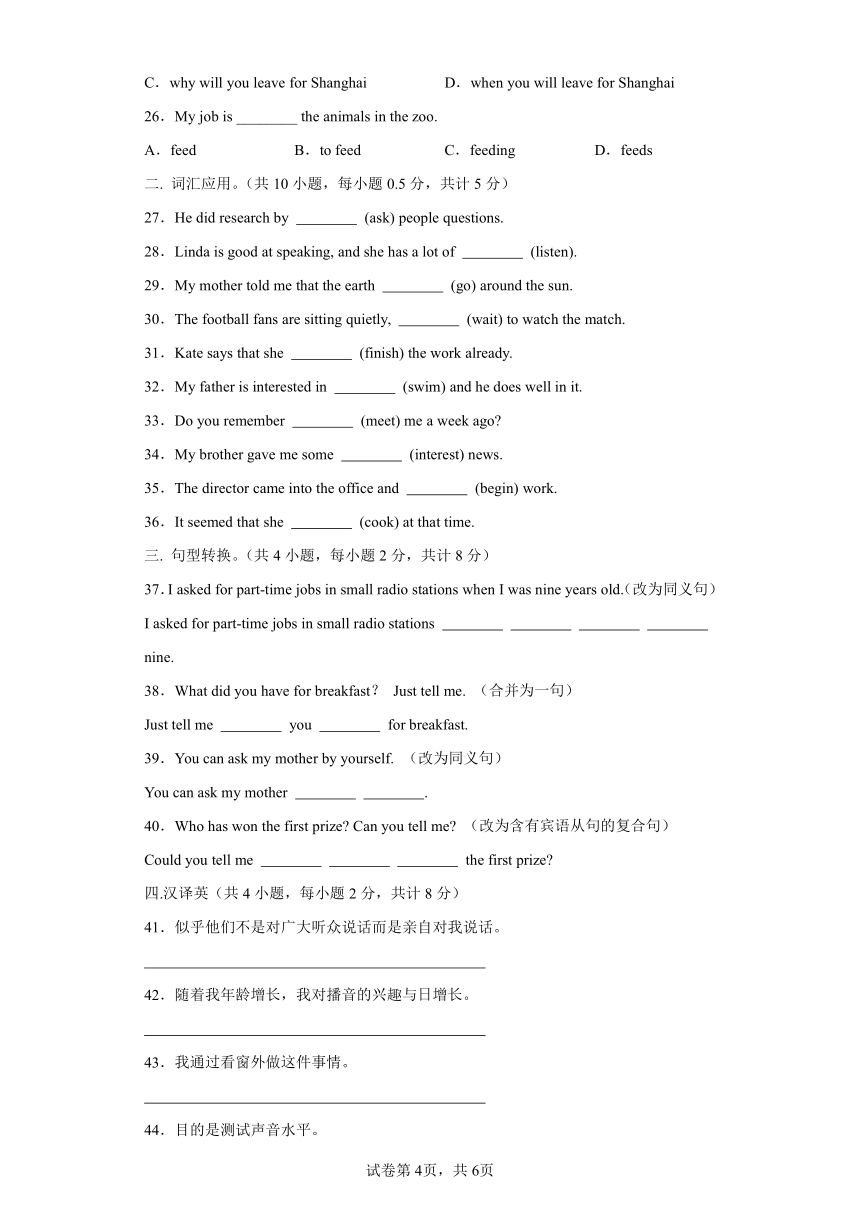 C．why will you leave for Shanghai　　D．when you will leave for Shanghai

26．My job is ________ the animals in the zoo.

A．feed　　B．to feed　　C．feeding　　D．feeds

二. 词汇应用。(共 10 小题，每小题 0.5 分，共计 5 分)

27．He did research by ________ (ask) people questions.

28．Linda is good at speaking, and she has a lot of ________ (listen).

29．My mother told me that the earth ________ (go) around the sun.

30．The football fans are sitting quietly, ________ (wait) to watch the match.

31．Kate says that she ________ (finish) the work already.

32．My father is interested in ________ (swim) and he does well in it.

33．Do you remember ________ (meet) me a week ago?

34．My brother gave me some ________ (interest) news.

35．The director came into the office and ________ (begin) work.

36．It seemed that she ________ (cook) at that time.

三. 句型转换。(共 4 小题，每小题 2 分，共计 8 分)

37. I asked for part-time jobs in small radio stations when I was nine years old.(改为同义句)

I asked for part-time jobs in small radio stations ________ ________ ________ ________ nine.

38．What did you have for breakfast？ Just tell me. (合并为一句)

Just tell me ________ you ________ for breakfast.

39．You can ask my mother by yourself. (改为同义句)

You can ask my mother ________ ________.

40．Who has won the first prize? Can you tell me? (改为含有宾语从句的复合句)

Could you tell me ________ ________ ________ the first prize?

四.汉译英(共 4 小题，每小题 2 分，共计 8 分)

41．似乎他们不是对广大听众说话而是亲自对我说话。

________________________________________

42．随着我年龄增长，我对播音的兴趣与日增长。

________________________________________

43．我通过看窗外做这件事情。

________________________________________

44．目的是测试声音水平。

试卷第 4页，共 6页